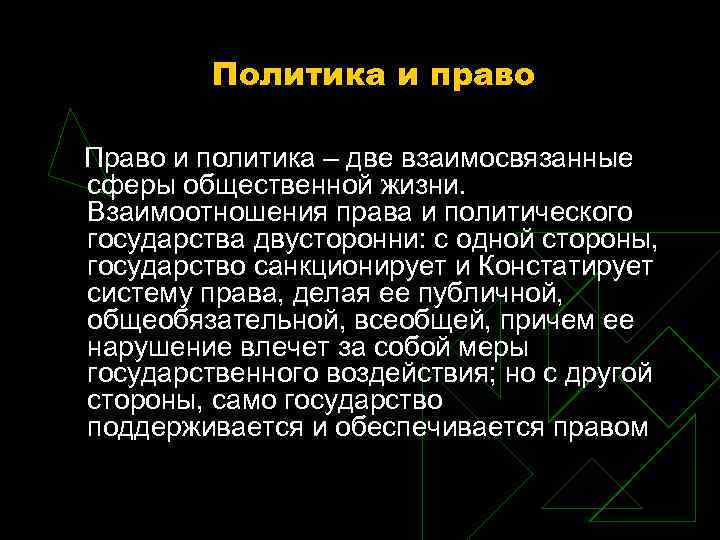 Политика и право

Право и политика – две взаимосвязанные сферы общественной жизни. Взаимоотношения права и политического государства двусторонни: с одной стороны, государство санкционирует и Констатирует систему права, делая ее публичной, общеобязательной, всеобщей, причем ее нарушение влечет за собой меры государственного воздействия; но с другой стороны, само государство поддерживается и обеспечивается правом